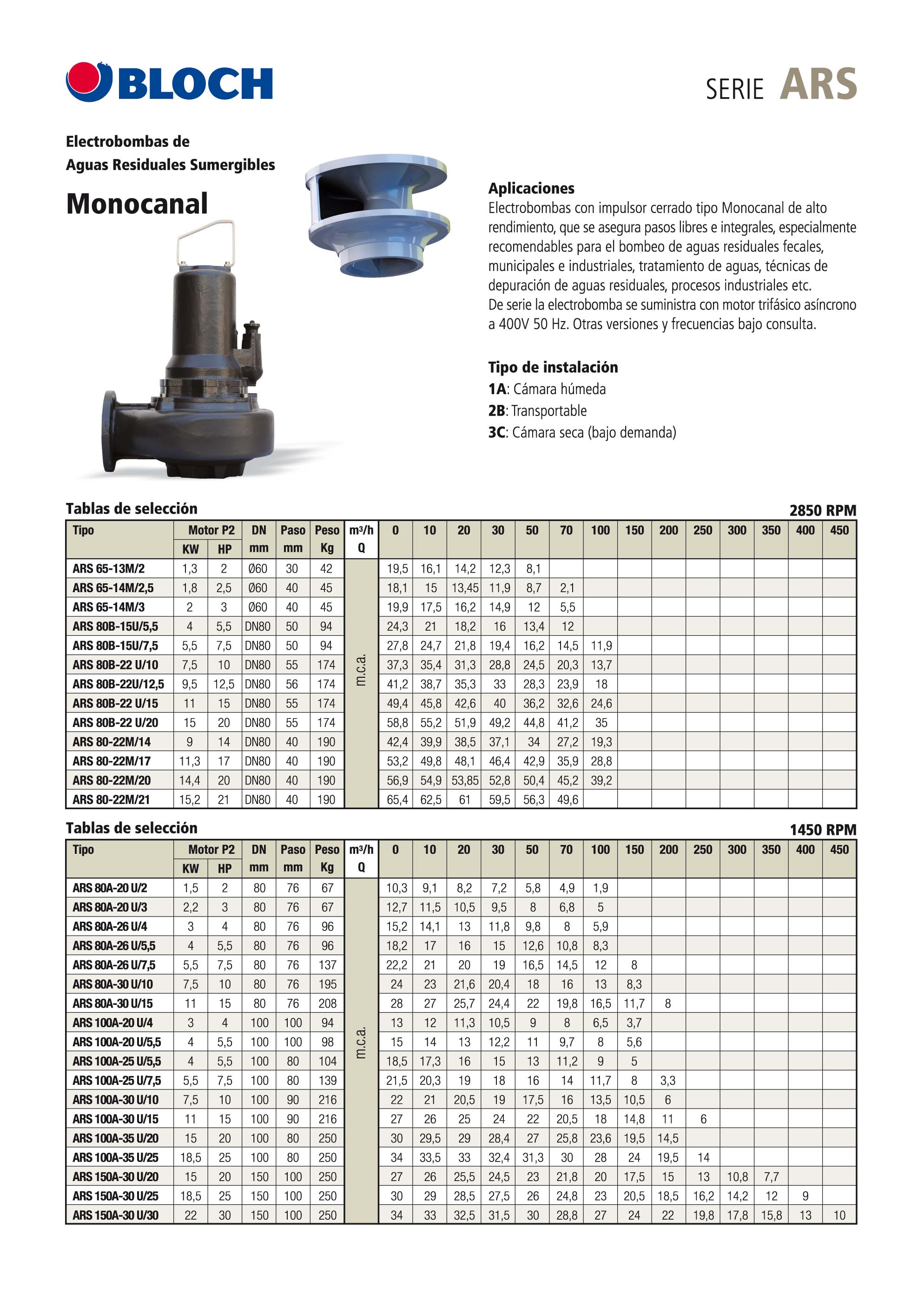 BLOCH

SERIE ARS

Electrobombas de Aguas Residuales Sumergibles

Monocanal

Aplicaciones
Electrobombas con impulsor cerrado tipo Monocanal de alto rendimiento, que se asegura pasos libres e integrales, especialmente recomendables para el bombeo de aguas residuales fecales, municipales e industriales, tratamiento de aguas, técnicas de depuración de aguas residuales, procesos industriales etc.
De serie la electrobomba se suministra con motor trifásico asíncrono a 400V 50 Hz. Otras versiones y frecuencias bajo consulta.

Tipo de instalación
1A: Cámara húmeda
2B: Transportable
3C: Cámara seca (bajo demanda)

Tablas de selección

2850 RPM

| Tipo | Motor P2 KW | Motor P2 HP | DN mm | Paso mm | Peso Kg | m³/h Q | 0 | 10 | 20 | 30 | 50 | 70 | 100 | 150 | 200 | 250 | 300 | 350 | 400 | 450 |
|---|---|---|---|---|---|---|---|---|---|---|---|---|---|---|---|---|---|---|---|---|
| ARS 65-13M/2 | 1,3 | 2 | Ø60 | 30 | 42 | m.c.a. | 19,5 | 16,1 | 14,2 | 12,3 | 8,1 | | | | | | | | | |
| ARS 65-14M/2,5 | 1,8 | 2,5 | Ø60 | 40 | 45 | | 18,1 | 15 | 13,45 | 11,9 | 8,7 | 2,1 | | | | | | | | |
| ARS 65-14M/3 | 2 | 3 | Ø60 | 40 | 45 | | 19,9 | 17,5 | 16,2 | 14,9 | 12 | 5,5 | | | | | | | | |
| ARS 80B-15U/5,5 | 4 | 5,5 | DN80 | 50 | 94 | | 24,3 | 21 | 18,2 | 16 | 13,4 | 12 | | | | | | | | |
| ARS 80B-15U/7,5 | 5,5 | 7,5 | DN80 | 50 | 94 | | 27,8 | 24,7 | 21,8 | 19,4 | 16,2 | 14,5 | 11,9 | | | | | | | |
| ARS 80B-22 U/10 | 7,5 | 10 | DN80 | 55 | 174 | | 37,3 | 35,4 | 31,3 | 28,8 | 24,5 | 20,3 | 13,7 | | | | | | | |
| ARS 80B-22U/12,5 | 9,5 | 12,5 | DN80 | 56 | 174 | | 41,2 | 38,7 | 35,3 | 33 | 28,3 | 23,9 | 18 | | | | | | | |
| ARS 80B-22 U/15 | 11 | 15 | DN80 | 55 | 174 | | 49,4 | 45,8 | 42,6 | 40 | 36,2 | 32,6 | 24,6 | | | | | | | |
| ARS 80B-22 U/20 | 15 | 20 | DN80 | 55 | 174 | | 58,8 | 55,2 | 51,9 | 49,2 | 44,8 | 41,2 | 35 | | | | | | | |
| ARS 80-22M/14 | 9 | 14 | DN80 | 40 | 190 | | 42,4 | 39,9 | 38,5 | 37,1 | 34 | 27,2 | 19,3 | | | | | | | |
| ARS 80-22M/17 | 11,3 | 17 | DN80 | 40 | 190 | | 53,2 | 49,8 | 48,1 | 46,4 | 42,9 | 35,9 | 28,8 | | | | | | | |
| ARS 80-22M/20 | 14,4 | 20 | DN80 | 40 | 190 | | 56,9 | 54,9 | 53,85 | 52,8 | 50,4 | 45,2 | 39,2 | | | | | | | |
| ARS 80-22M/21 | 15,2 | 21 | DN80 | 40 | 190 | | 65,4 | 62,5 | 61 | 59,5 | 56,3 | 49,6 | | | | | | | | |

Tablas de selección

1450 RPM

| Tipo | Motor P2 KW | Motor P2 HP | DN mm | Paso mm | Peso Kg | m³/h Q | 0 | 10 | 20 | 30 | 50 | 70 | 100 | 150 | 200 | 250 | 300 | 350 | 400 | 450 |
|---|---|---|---|---|---|---|---|---|---|---|---|---|---|---|---|---|---|---|---|---|
| ARS 80A-20 U/2 | 1,5 | 2 | 80 | 76 | 67 | m.c.a. | 10,3 | 9,1 | 8,2 | 7,2 | 5,8 | 4,9 | 1,9 | | | | | | | |
| ARS 80A-20 U/3 | 2,2 | 3 | 80 | 76 | 67 | | 12,7 | 11,5 | 10,5 | 9,5 | 8 | 6,8 | 5 | | | | | | | |
| ARS 80A-26 U/4 | 3 | 4 | 80 | 76 | 96 | | 15,2 | 14,1 | 13 | 11,8 | 9,8 | 8 | 5,9 | | | | | | | |
| ARS 80A-26 U/5,5 | 4 | 5,5 | 80 | 76 | 96 | | 18,2 | 17 | 16 | 15 | 12,6 | 10,8 | 8,3 | | | | | | | |
| ARS 80A-26 U/7,5 | 5,5 | 7,5 | 80 | 76 | 137 | | 22,2 | 21 | 20 | 19 | 16,5 | 14,5 | 12 | 8 | | | | | | |
| ARS 80A-30 U/10 | 7,5 | 10 | 80 | 76 | 195 | | 24 | 23 | 21,6 | 20,4 | 18 | 16 | 13 | 8,3 | | | | | | |
| ARS 80A-30 U/15 | 11 | 15 | 80 | 76 | 208 | | 28 | 27 | 25,7 | 24,4 | 22 | 19,8 | 16,5 | 11,7 | 8 | | | | | |
| ARS 100A-20 U/4 | 3 | 4 | 100 | 100 | 94 | | 13 | 12 | 11,3 | 10,5 | 9 | 8 | 6,5 | 3,7 | | | | | | |
| ARS 100A-20 U/5,5 | 4 | 5,5 | 100 | 100 | 98 | | 15 | 14 | 13 | 12,2 | 11 | 9,7 | 8 | 5,6 | | | | | | |
| ARS 100A-25 U/5,5 | 4 | 5,5 | 100 | 80 | 104 | | 18,5 | 17,3 | 16 | 15 | 13 | 11,2 | 9 | 5 | | | | | | |
| ARS 100A-25 U/7,5 | 5,5 | 7,5 | 100 | 80 | 139 | | 21,5 | 20,3 | 19 | 18 | 16 | 14 | 11,7 | 8 | 3,3 | | | | | |
| ARS 100A-30 U/10 | 7,5 | 10 | 100 | 90 | 216 | | 22 | 21 | 20,5 | 19 | 17,5 | 16 | 13,5 | 10,5 | 6 | | | | | |
| ARS 100A-30 U/15 | 11 | 15 | 100 | 90 | 216 | | 27 | 26 | 25 | 24 | 22 | 20,5 | 18 | 14,8 | 11 | 6 | | | | |
| ARS 100A-35 U/20 | 15 | 20 | 100 | 80 | 250 | | 30 | 29,5 | 29 | 28,4 | 27 | 25,8 | 23,6 | 19,5 | 14,5 | | | | | |
| ARS 100A-35 U/25 | 18,5 | 25 | 100 | 80 | 250 | | 34 | 33,5 | 33 | 32,4 | 31,3 | 30 | 28 | 24 | 19,5 | 14 | | | | |
| ARS 150A-30 U/20 | 15 | 20 | 150 | 100 | 250 | | 27 | 26 | 25,5 | 24,5 | 23 | 21,8 | 20 | 17,5 | 15 | 13 | 10,8 | 7,7 | | |
| ARS 150A-30 U/25 | 18,5 | 25 | 150 | 100 | 250 | | 30 | 29 | 28,5 | 27,5 | 26 | 24,8 | 23 | 20,5 | 18,5 | 16,2 | 14,2 | 12 | 9 | |
| ARS 150A-30 U/30 | 22 | 30 | 150 | 100 | 250 | | 34 | 33 | 32,5 | 31,5 | 30 | 28,8 | 27 | 24 | 22 | 19,8 | 17,8 | 15,8 | 13 | 10 |